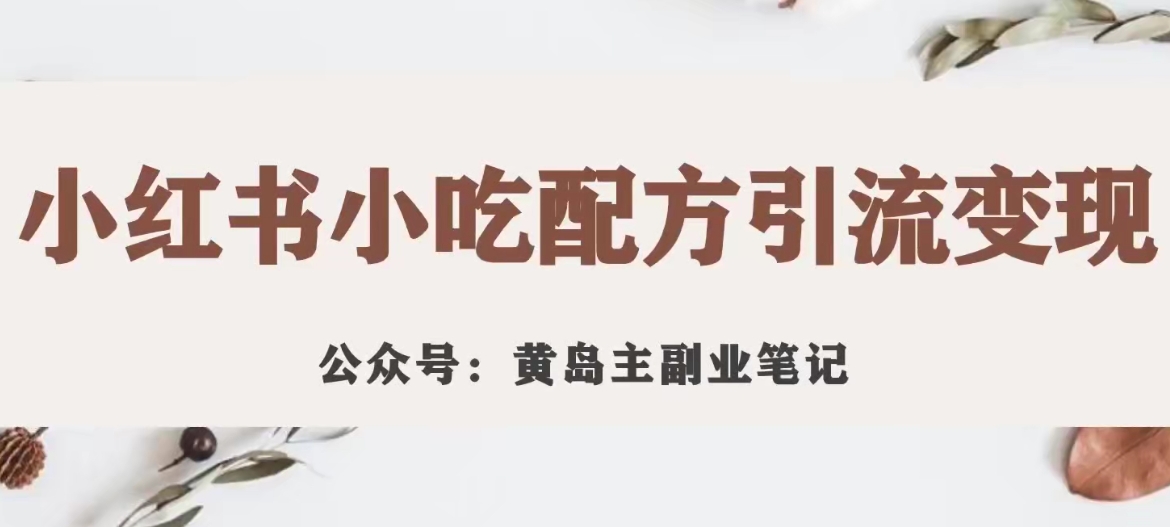 小红书小吃配方引流变现

公众号：黄岛主副业笔记